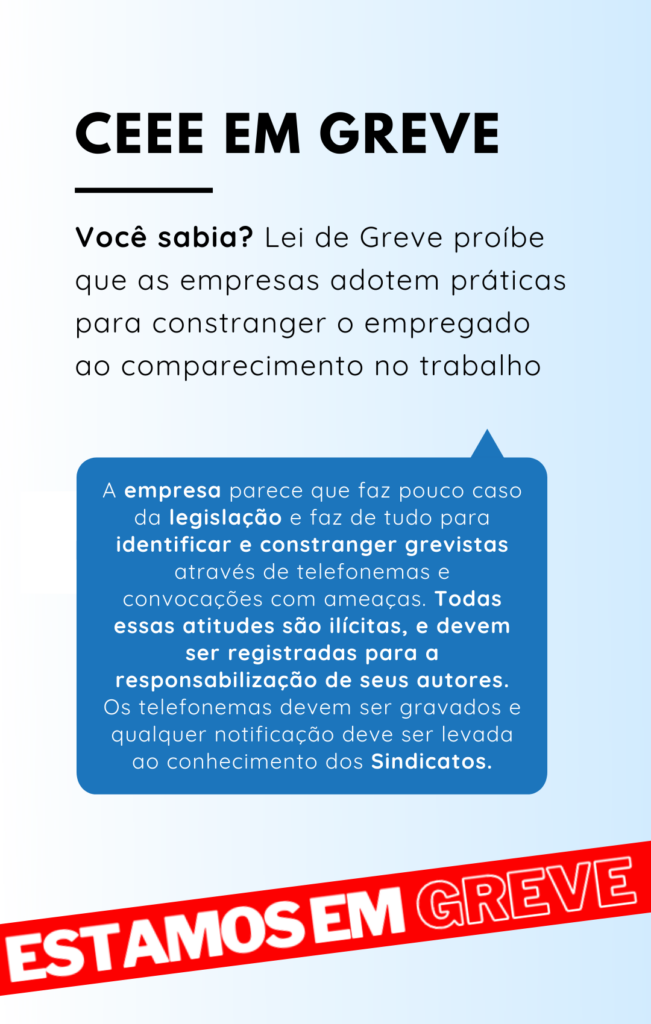 CEEE EM GREVE

Você sabia? Lei de Greve proíbe que as empresas adotem práticas para constranger o empregado ao comparecimento no trabalho

A empresa parece que faz pouco caso da legislação e faz de tudo para identificar e constranger grevistas através de telefonemas e convocações com ameaças. Todas essas atitudes são ilícitas, e devem ser registradas para a responsabilização de seus autores. Os telefonemas devem ser gravados e qualquer notificação deve ser levada ao conhecimento dos Sindicatos.

ESTAMOS EM GREVE